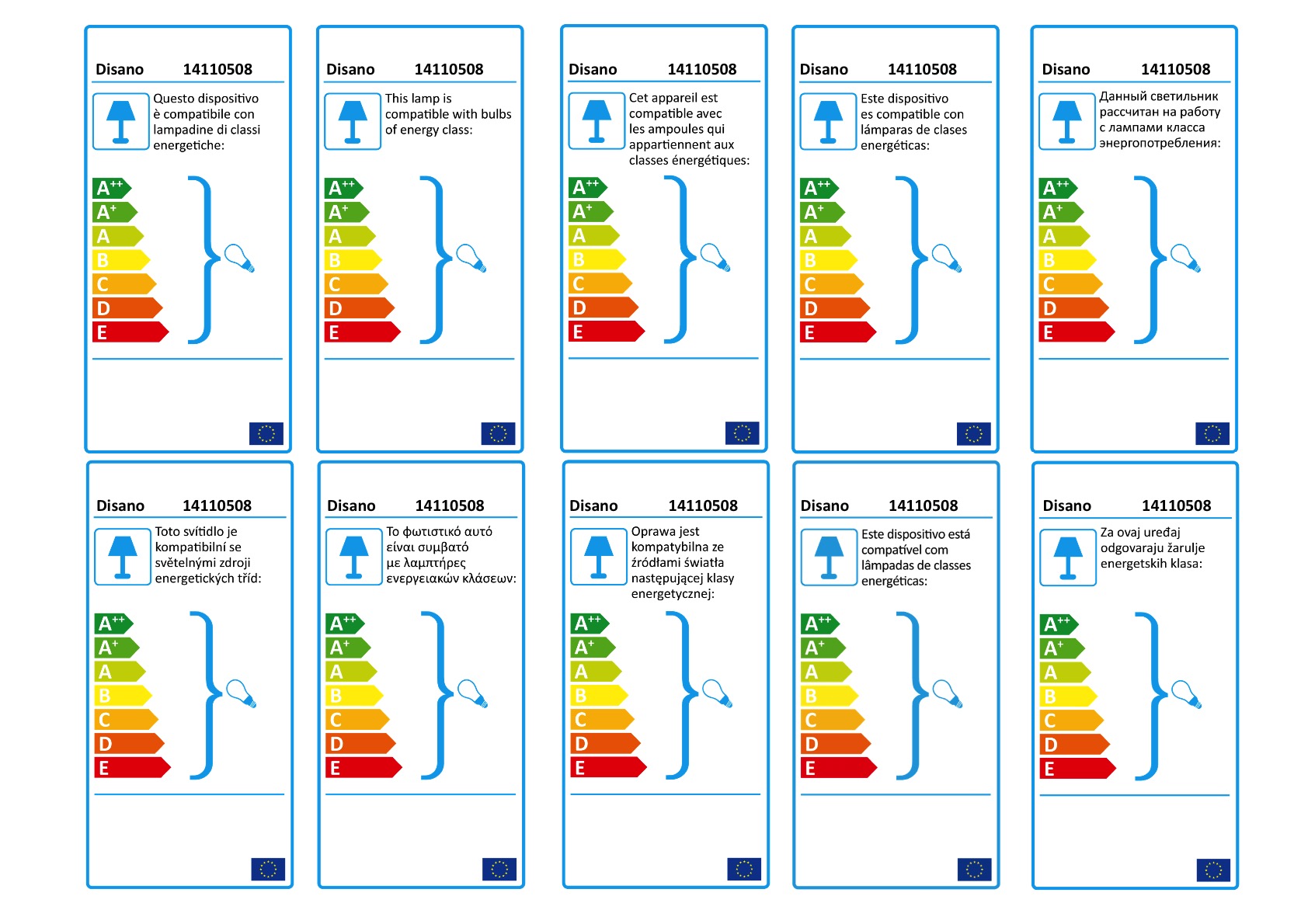 Disano 14110508

Questo dispositivo è compatibile con lampadine di classi energetiche:

$A^{++}$
$A^{+}$
A
B
C
D
E

Disano 14110508

This lamp is compatible with bulbs of energy class:

$A^{++}$
$A^{+}$
A
B
C
D
E

Disano 14110508

Cet appareil est compatible avec les ampoules qui appartiennent aux classes énergétiques:

$A^{++}$
$A^{+}$
A
B
C
D
E

Disano 14110508

Este dispositivo es compatible con lámparas de clases energéticas:

$A^{++}$
$A^{+}$
A
B
C
D
E

Disano 14110508

Данный светильник рассчитан на работу с лампами класса энергопотребления:

$A^{++}$
$A^{+}$
A
B
C
D
E

Disano 14110508

Toto svítidlo je kompatibilní se světelnými zdroji energetických tříd:

$A^{++}$
$A^{+}$
A
B
C
D
E

Disano 14110508

Το φωτιστικό αυτό είναι συμβατό με λαμπτήρες ενεργειακών κλάσεων:

$A^{++}$
$A^{+}$
A
B
C
D
E

Disano 14110508

Oprawa jest kompatybilna ze źródłami światła następującej klasy energetycznej:

$A^{++}$
$A^{+}$
A
B
C
D
E

Disano 14110508

Este dispositivo está compatível com lâmpadas de classes energéticas:

$A^{++}$
$A^{+}$
A
B
C
D
E

Disano 14110508

Za ovaj uređaj odgovaraju žarulje energetskih klasa:

$A^{++}$
$A^{+}$
A
B
C
D
E